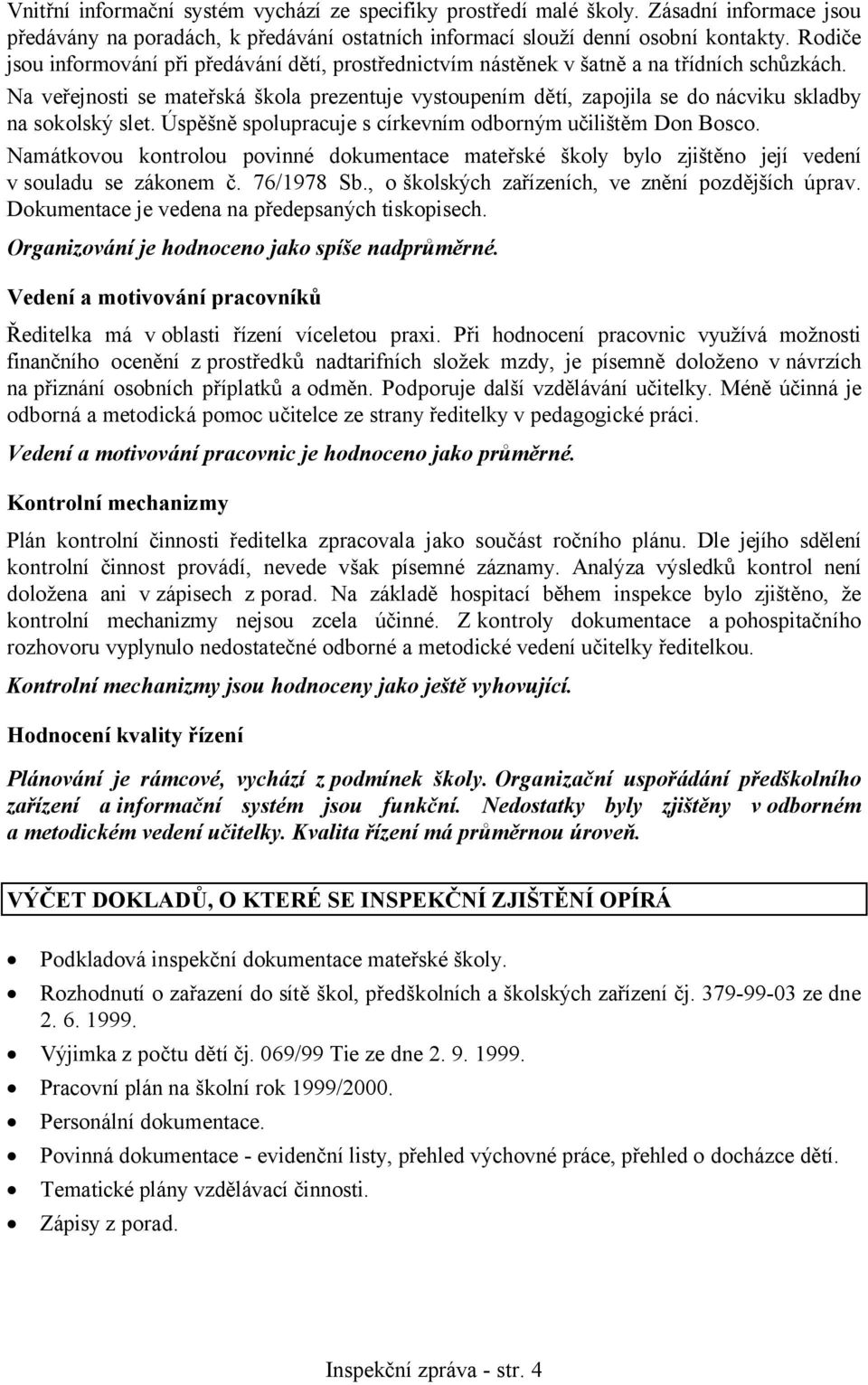 Vnitřní informační systém vychází ze specifiky prostředí malé školy. Zásadní informace jsou předávány na poradách, k předávání ostatních informací slouží denní osobní kontakty. Rodiče jsou informování při předávání dětí, prostřednictvím nástěnek v šatně a na třídních schůzkách. Na veřejnosti se mateřská škola prezentuje vystoupením dětí, zapojila se do nácviku skladby na sokolský slet. Úspěšně spolupracuje s církevním odborným učilištěm Don Bosco. Namátkovou kontrolou povinné dokumentace mateřské školy bylo zjištěno její vedení v souladu se zákonem č. 76/1978 Sb., o školských zařízeních, ve znění pozdějších úprav. Dokumentace je vedena na předepsaných tiskopisech.

Organizování je hodnoceno jako spíše nadprůměrné.

Vedení a motivování pracovníků

Ředitelka má v oblasti řízení víceletou praxi. Při hodnocení pracovnic využívá možnosti finančního ocenění z prostředků nadtarifních složek mzdy, je písemně doloženo v návrzích na přiznání osobních příplatků a odměn. Podporuje další vzdělávání učitelky. Méně účinná je odborná a metodická pomoc učitelce ze strany ředitelky v pedagogické práci.

Vedení a motivování pracovnic je hodnoceno jako průměrné.

Kontrolní mechanizmy

Plán kontrolní činnosti ředitelka zpracovala jako součást ročního plánu. Dle jejího sdělení kontrolní činnost provádí, nevede však písemné záznamy. Analýza výsledků kontrol není doložena ani v zápisech z porad. Na základě hospitací během inspekce bylo zjištěno, že kontrolní mechanizmy nejsou zcela účinné. Z kontroly dokumentace a pohospitačního rozhovoru vyplynulo nedostatečné odborné a metodické vedení učitelky ředitelkou.

Kontrolní mechanizmy jsou hodnoceny jako ještě vyhovující.

Hodnocení kvality řízení

Plánování je rámcové, vychází z podmínek školy. Organizační uspořádání předškolního zařízení a informační systém jsou funkční. Nedostatky byly zjištěny v odborném a metodickém vedení učitelky. Kvalita řízení má průměrnou úroveň.

VÝČET DOKLADŮ, O KTERÉ SE INSPEKČNÍ ZJIŠTĚNÍ OPÍRÁ

• Podkladová inspekční dokumentace mateřské školy.
• Rozhodnutí o zařazení do sítě škol, předškolních a školských zařízení čj. 379-99-03 ze dne 2. 6. 1999.
• Výjimka z počtu dětí čj. 069/99 Tie ze dne 2. 9. 1999.
• Pracovní plán na školní rok 1999/2000.
• Personální dokumentace.
• Povinná dokumentace - evidenční listy, přehled výchovné práce, přehled o docházce dětí.
• Tematické plány vzdělávací činnosti.
• Zápisy z porad.

Inspekční zpráva - str. 4